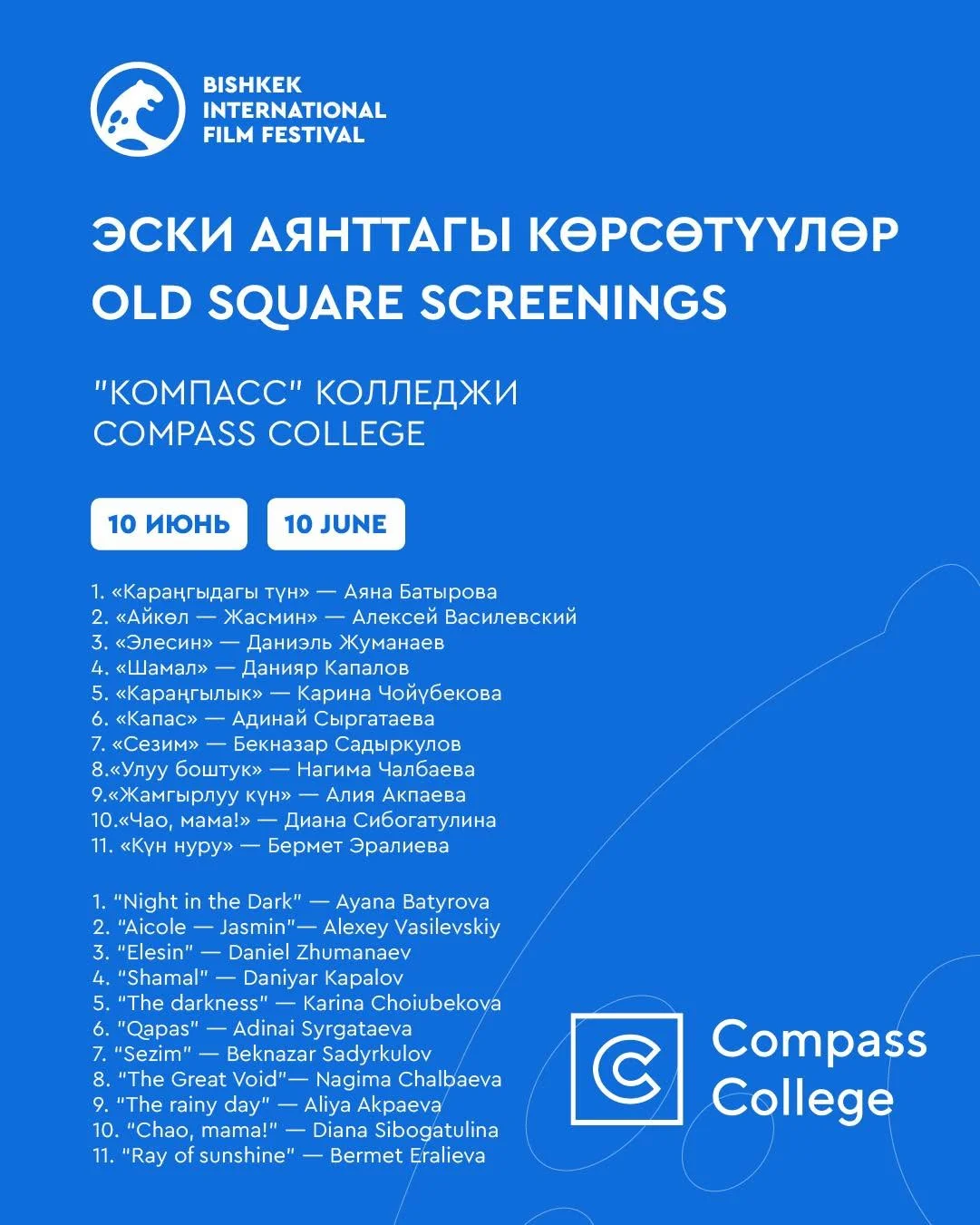 BISHKEK INTERNATIONAL FILM FESTIVAL

ЭСКИ АЯНТТАГЫ КӨРСӨТҮҮЛӨР
OLD SQUARE SCREENINGS

"КОМПАСС" КОЛЛЕДЖИ
COMPASS COLLEGE

10 ИЮНЬ

10 JUNE

1. «Караңгыдагы түн» — Аяна Батырова
2. «Айкөл — Жасмин» — Алексей Василевский
3. «Элесин» — Даниэль Жуманаев
4. «Шамал» — Данияр Капалов
5. «Караңгылык» — Карина Чойүбекова
6. «Капас» — Адинай Сыргатаева
7. «Сезим» — Бекназар Садыркулов
8.«Улуу боштук» — Нагима Чалбаева
9.«Жамгырлуу күн» — Алия Акпаева
10.«Чао, мама!» — Диана Сибогатулина
11. «Күн нуру» — Бермет Эралиева

1. "Night in the Dark" — Ayana Batyrova
2. "Aicole — Jasmin"— Alexey Vasilevskiy
3. "Elesin" — Daniel Zhumanaev
4. "Shamal" — Daniyar Kapalov
5. "The darkness" — Karina Choiubekova
6. "Qapas" — Adinai Syrgataeva
7. "Sezim" — Beknazar Sadyrkulov
8. "The Great Void"— Nagima Chalbaeva
9. "The rainy day" — Aliya Akpaeva
10. "Chao, mama!" — Diana Sibogatulina
11. "Ray of sunshine" — Bermet Eralieva

Compass College